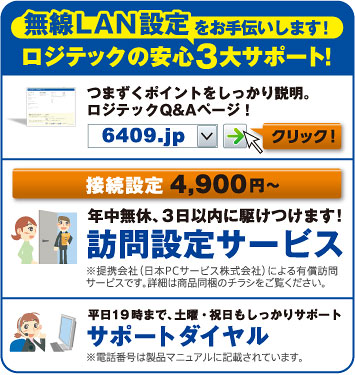 無線LAN設定をお手伝いします！
ロジテックの安心3大サポート！

つまずくポイントをしっかり説明。
ロジテックQ&Aページ！

6409.jp

クリック！

接続設定 4,900円～

年中無休、3日以内に駆けつけます！
訪問設定サービス
※提携会社（日本PCサービス株式会社）による有償訪問サービスです。詳細は商品同梱のチラシをご覧ください。

平日19時まで、土曜・祝日もしっかりサポート
サポートダイヤル
※電話番号は製品マニュアルに記載されています。